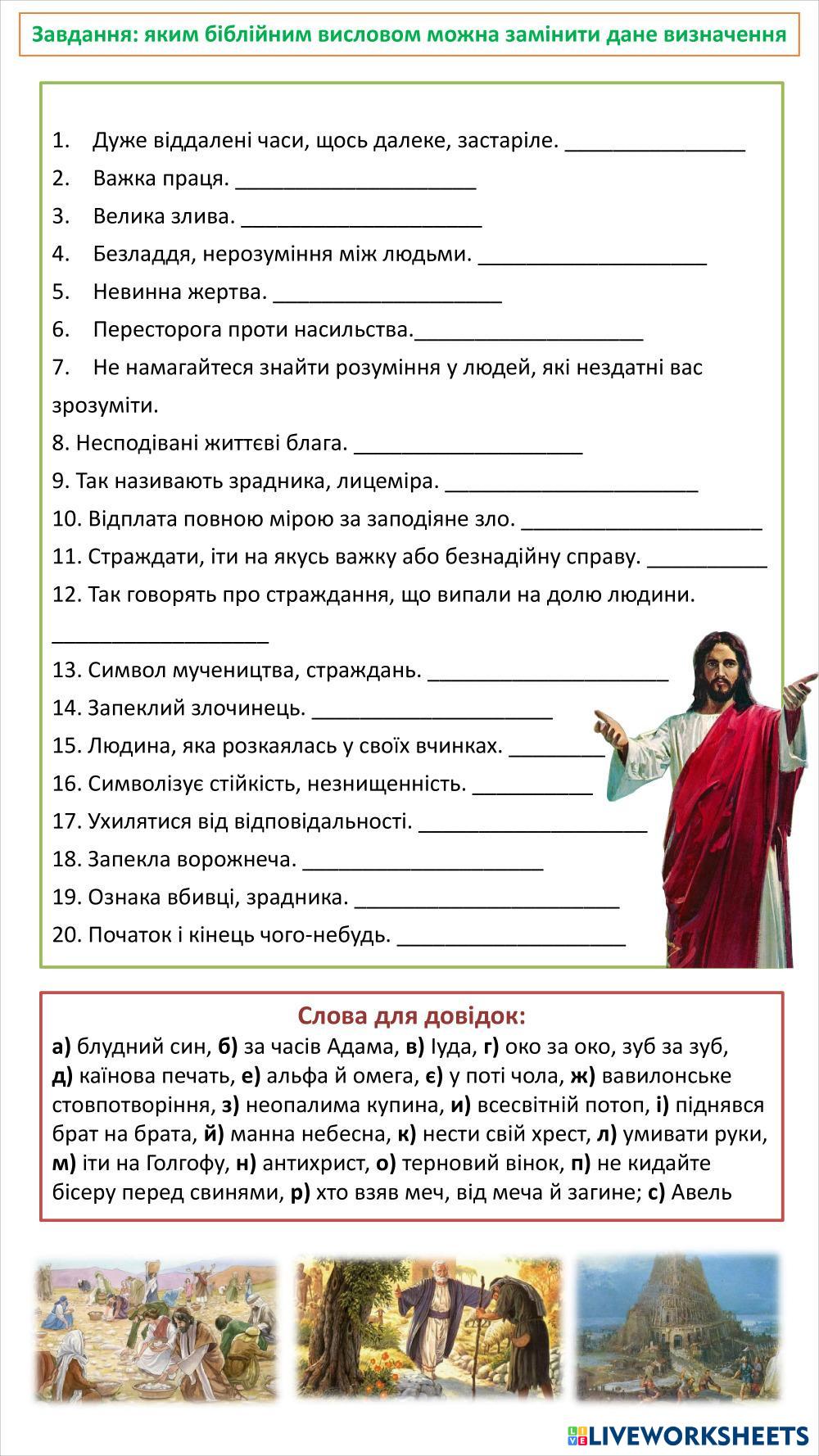 Завдання: яким біблійним висловом можна замінити дане визначення

1. Дуже віддалені часи, щось далеке, застаріле. _______________
2. Важка праця. ____________________
3. Велика злива. ____________________
4. Безладдя, нерозуміння між людьми. ___________________
5. Невинна жертва. ___________________
6. Пересторога проти насильства.___________________
7. Не намагайтеся знайти розуміння у людей, які нездатні вас зрозуміти.
8. Несподівані життєві блага. ___________________
9. Так називають зрадника, лицеміра. _____________________
10. Відплата повною мірою за заподіяне зло. ____________________
11. Страждати, іти на якусь важку або безнадійну справу. __________
12. Так говорять про страждання, що випали на долю людини. __________________
13. Символ мучеництва, страждань. ____________________
14. Запеклий злочинець. ____________________
15. Людина, яка розкаялась у своїх вчинках. ________
16. Символізує стійкість, незнищенність. __________
17. Ухилятися від відповідальності. ___________________
18. Запекла ворожнеча. ____________________
19. Ознака вбивці, зрадника. ______________________
20. Початок і кінець чого-небудь. ___________________

Слова для довідок:
а) блудний син, б) за часів Адама, в) Іуда, г) око за око, зуб за зуб, д) каїнова печать, е) альфа й омега, є) у поті чола, ж) вавилонське стовпотворіння, з) неопалима купина, и) всесвітній потоп, і) піднявся брат на брата, й) манна небесна, к) нести свій хрест, л) умивати руки, м) іти на Голгофу, н) антихрист, о) терновий вінок, п) не кидайте бісеру перед свинями, р) хто взяв меч, від меча й загине; с) Авель

LIVEWORKSHEETS